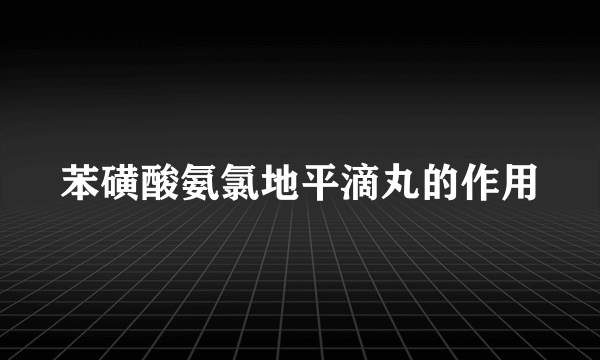 苯磺酸氨氯地平滴丸的作用